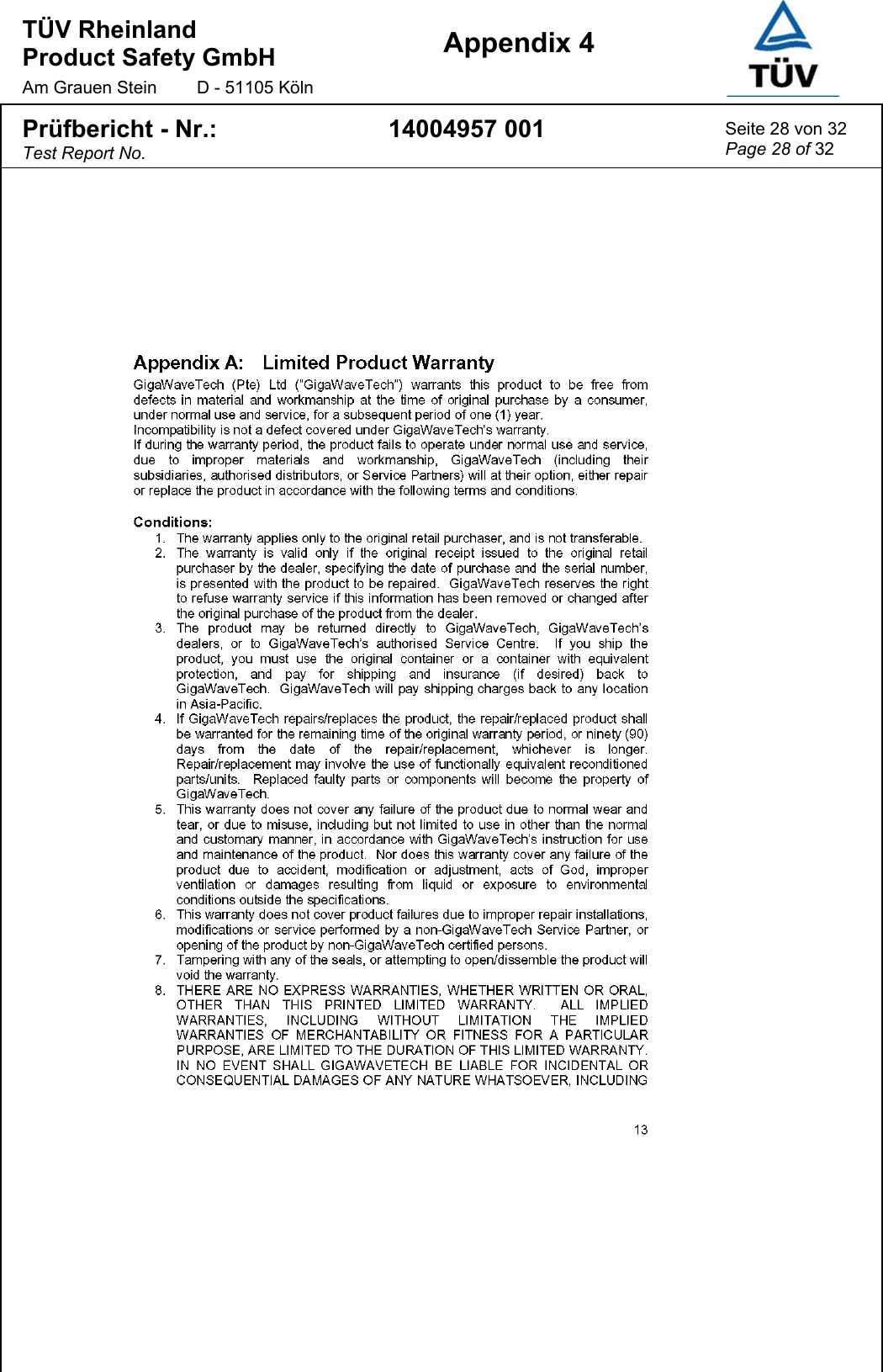 TÜV Rheinland
Product Safety GmbH
Am Grauen Stein D - 51105 Köln

Appendix 4

TÜV

Prüfbericht - Nr.:
Test Report No.

14004957 001

Seite 28 von 32
Page 28 of 32

Appendix A: Limited Product Warranty

GigaWaveTech (Pte) Ltd ("GigaWaveTech") warrants this product to be free from defects in material and workmanship at the time of original purchase by a consumer, under normal use and service, for a subsequent period of one (1) year.
Incompatibility is not a defect covered under GigaWaveTech's warranty.
If during the warranty period, the product fails to operate under normal use and service, due to improper materials and workmanship, GigaWaveTech (including their subsidiaries, authorised distributors, or Service Partners) will at their option, either repair or replace the product in accordance with the following terms and conditions.

Conditions:
1. The warranty applies only to the original retail purchaser, and is not transferable.
2. The warranty is valid only if the original receipt issued to the original retail purchaser by the dealer, specifying the date of purchase and the serial number, is presented with the product to be repaired. GigaWaveTech reserves the right to refuse warranty service if this information has been removed or changed after the original purchase of the product from the dealer.
3. The product may be returned directly to GigaWaveTech, GigaWaveTech's dealers, or to GigaWaveTech's authorised Service Centre. If you ship the product, you must use the original container or a container with equivalent protection, and pay for shipping and insurance (if desired) back to GigaWaveTech. GigaWaveTech will pay shipping charges back to any location in Asia-Pacific.
4. If GigaWaveTech repairs/replaces the product, the repair/replaced product shall be warranted for the remaining time of the original warranty period, or ninety (90) days from the date of the repair/replacement, whichever is longer. Repair/replacement may involve the use of functionally equivalent reconditioned parts/units. Replaced faulty parts or components will become the property of GigaWaveTech.
5. This warranty does not cover any failure of the product due to normal wear and tear, or due to misuse, including but not limited to use in other than the normal and customary manner, in accordance with GigaWaveTech's instruction for use and maintenance of the product. Nor does this warranty cover any failure of the product due to accident, modification or adjustment, acts of God, improper ventilation or damages resulting from liquid or exposure to environmental conditions outside the specifications.
6. This warranty does not cover product failures due to improper repair installations, modifications or service performed by a non-GigaWaveTech Service Partner, or opening of the product by non-GigaWaveTech certified persons.
7. Tampering with any of the seals, or attempting to open/dissemble the product will void the warranty.
8. THERE ARE NO EXPRESS WARRANTIES, WHETHER WRITTEN OR ORAL, OTHER THAN THIS PRINTED LIMITED WARRANTY. ALL IMPLIED WARRANTIES, INCLUDING WITHOUT LIMITATION THE IMPLIED WARRANTIES OF MERCHANTABILITY OR FITNESS FOR A PARTICULAR PURPOSE, ARE LIMITED TO THE DURATION OF THIS LIMITED WARRANTY. IN NO EVENT SHALL GIGAWAVETECH BE LIABLE FOR INCIDENTAL OR CONSEQUENTIAL DAMAGES OF ANY NATURE WHATSOEVER, INCLUDING

13